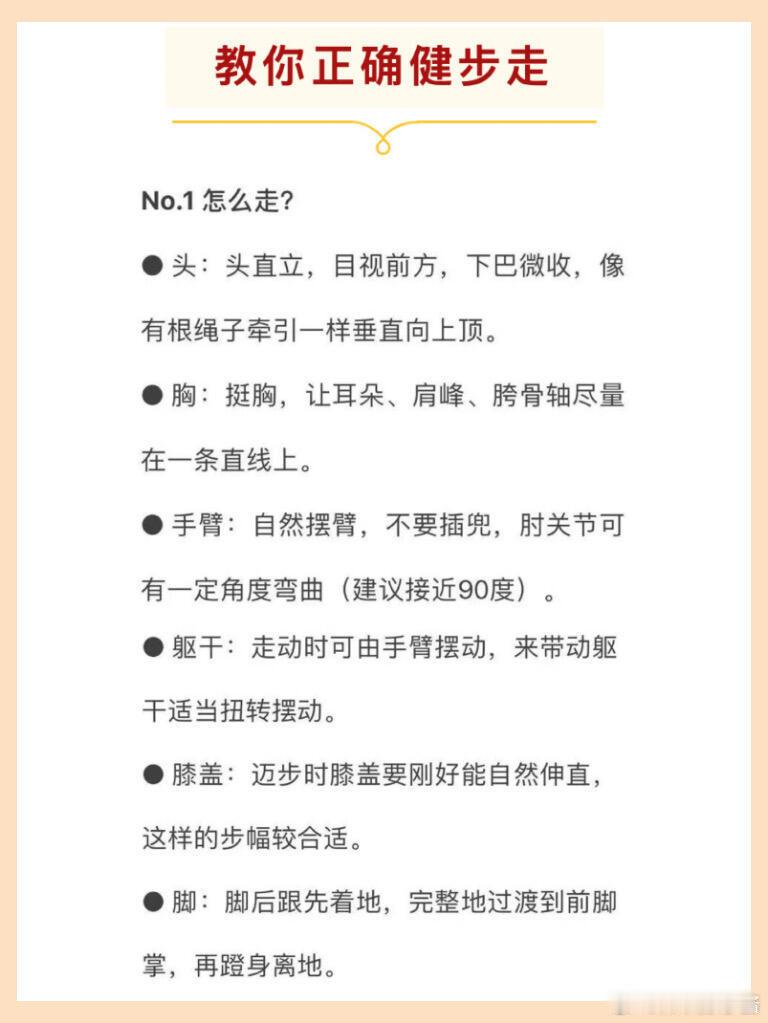 教你正确健步走

No.1 怎么走?

● 头：头直立，目视前方，下巴微收，像有根绳子牵引一样垂直向上顶。

● 胸：挺胸，让耳朵、肩峰、胯骨轴尽量在一条直线上。

● 手臂：自然摆臂，不要插兜，肘关节可有一定角度弯曲（建议接近90度）。

● 躯干：走动时可由手臂摆动，来带动躯干适当扭转摆动。

● 膝盖：迈步时膝盖要刚好能自然伸直，这样的步幅较合适。

● 脚：脚后跟先着地，完整地过渡到前脚掌，再蹬身离地。